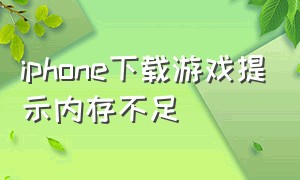 iphone下载游戏提示内存不足